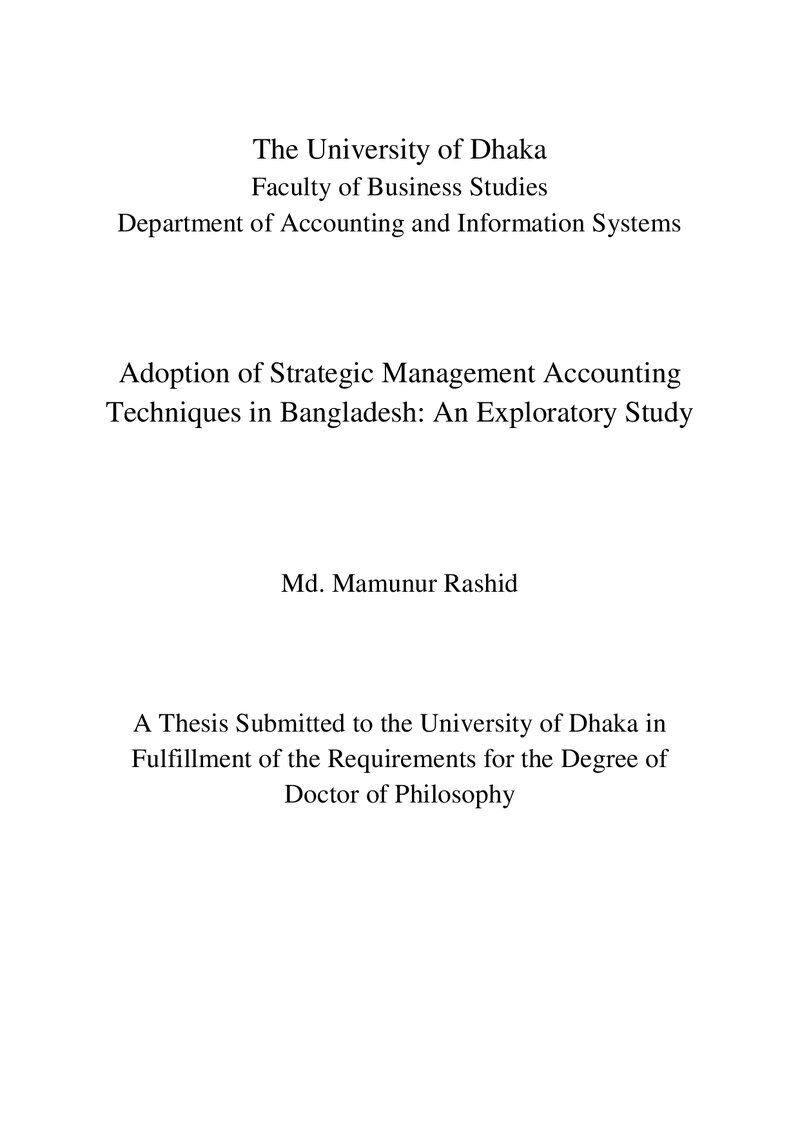 The University of Dhaka
Faculty of Business Studies
Department of Accounting and Information Systems

Adoption of Strategic Management Accounting Techniques in Bangladesh: An Exploratory Study

Md. Mamunur Rashid

A Thesis Submitted to the University of Dhaka in Fulfillment of the Requirements for the Degree of Doctor of Philosophy